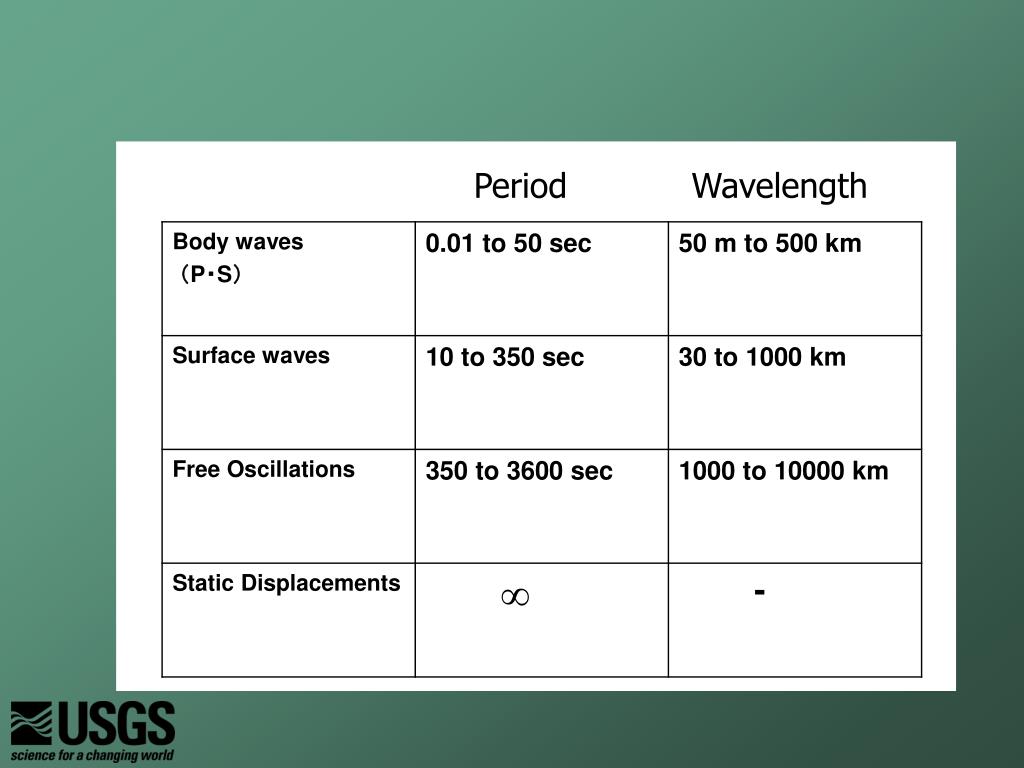 | | Period | Wavelength |
|---|---|---|
| Body waves （P・S） | 0.01 to 50 sec | 50 m to 500 km |
| Surface waves | 10 to 350 sec | 30 to 1000 km |
| Free Oscillations | 350 to 3600 sec | 1000 to 10000 km |
| Static Displacements | $\infty$ | - |

USGS
science for a changing world